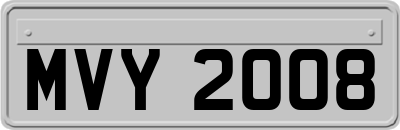 MVY 2008